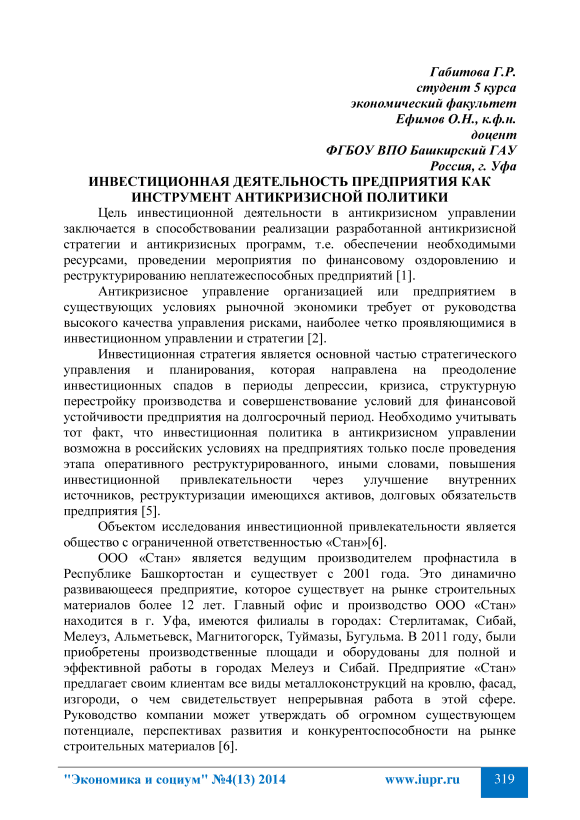 Габитова Г.Р.
студент 5 курса
экономический факультет
Ефимов О.Н., к.ф.н.
доцент
ФГБОУ ВПО Башкирский ГАУ
Россия, г. Уфа

ИНВЕСТИЦИОННАЯ ДЕЯТЕЛЬНОСТЬ ПРЕДПРИЯТИЯ КАК ИНСТРУМЕНТ АНТИКРИЗИСНОЙ ПОЛИТИКИ

Цель инвестиционной деятельности в антикризисном управлении заключается в способствовании реализации разработанной антикризисной стратегии и антикризисных программ, т.е. обеспечении необходимыми ресурсами, проведении мероприятия по финансовому оздоровлению и реструктурированию неплатежеспособных предприятий [1].

Антикризисное управление организацией или предприятием в существующих условиях рыночной экономики требует от руководства высокого качества управления рисками, наиболее четко проявляющимися в инвестиционном управлении и стратегии [2].

Инвестиционная стратегия является основной частью стратегического управления и планирования, которая направлена на преодоление инвестиционных спадов в периоды депрессии, кризиса, структурную перестройку производства и совершенствование условий для финансовой устойчивости предприятия на долгосрочный период. Необходимо учитывать тот факт, что инвестиционная политика в антикризисном управлении возможна в российских условиях на предприятиях только после проведения этапа оперативного реструктурированного, иными словами, повышения инвестиционной привлекательности через улучшение внутренних источников, реструктуризации имеющихся активов, долговых обязательств предприятия [5].

Объектом исследования инвестиционной привлекательности является общество с ограниченной ответственностью «Стан»[6].

ООО «Стан» является ведущим производителем профнастила в Республике Башкортостан и существует с 2001 года. Это динамично развивающееся предприятие, которое существует на рынке строительных материалов более 12 лет. Главный офис и производство ООО «Стан» находится в г. Уфа, имеются филиалы в городах: Стерлитамак, Сибай, Мелеуз, Альметьевск, Магнитогорск, Туймазы, Бугульма. В 2011 году, были приобретены производственные площади и оборудованы для полной и эффективной работы в городах Мелеуз и Сибай. Предприятие «Стан» предлагает своим клиентам все виды металлоконструкций на кровлю, фасад, изгороди, о чем свидетельствует непрерывная работа в этой сфере. Руководство компании может утверждать об огромном существующем потенциале, перспективах развития и конкурентоспособности на рынке строительных материалов [6].

"Экономика и социум" №4(13) 2014 www.iupr.ru 319